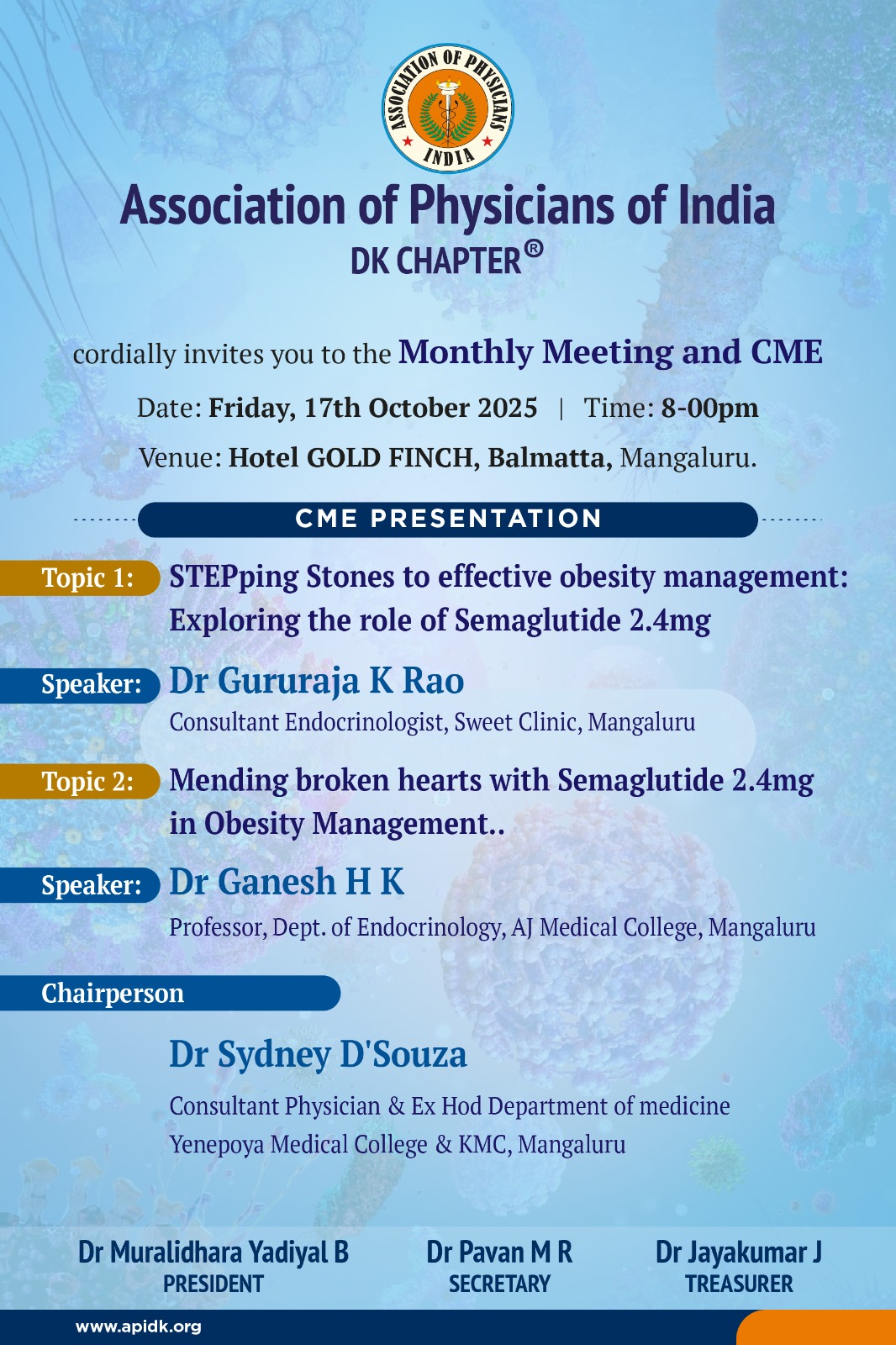 ASSOCIATION OF PHYSICIANS INDIA

Association of Physicians of India
DK CHAPTER®

cordially invites you to the Monthly Meeting and CME

Date: Friday, 17th October 2025 | Time: 8-00pm

Venue: Hotel GOLD FINCH, Balmatta, Mangaluru.

CME PRESENTATION

Topic 1: STEPping Stones to effective obesity management: Exploring the role of Semaglutide 2.4mg

Speaker: Dr Gururaja K Rao
Consultant Endocrinologist, Sweet Clinic, Mangaluru

Topic 2: Mending broken hearts with Semaglutide 2.4mg in Obesity Management..

Speaker: Dr Ganesh H K
Professor, Dept. of Endocrinology, AJ Medical College, Mangaluru

Chairperson

Dr Sydney D'Souza
Consultant Physician & Ex Hod Department of medicine
Yenepoya Medical College & KMC, Mangaluru

Dr Muralidhara Yadiyal B
PRESIDENT

Dr Pavan M R
SECRETARY

Dr Jayakumar J
TREASURER

www.apidk.org